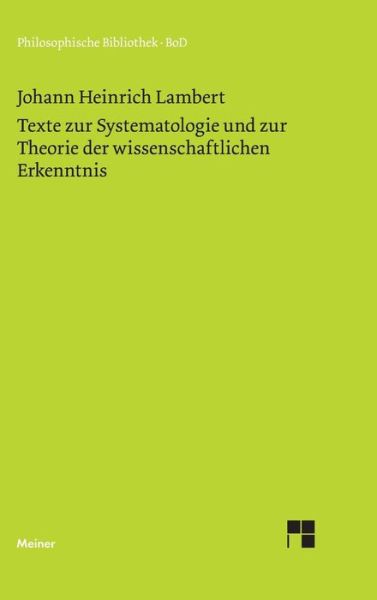 Philosophische Bibliothek · BoD

Johann Heinrich Lambert

Texte zur Systematologie und zur Theorie der wissenschaftlichen Erkenntnis

Meiner